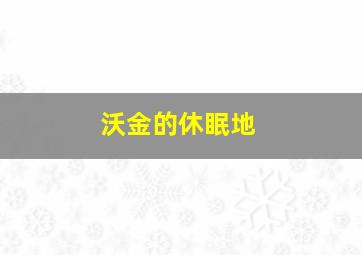 沃金的休眠地